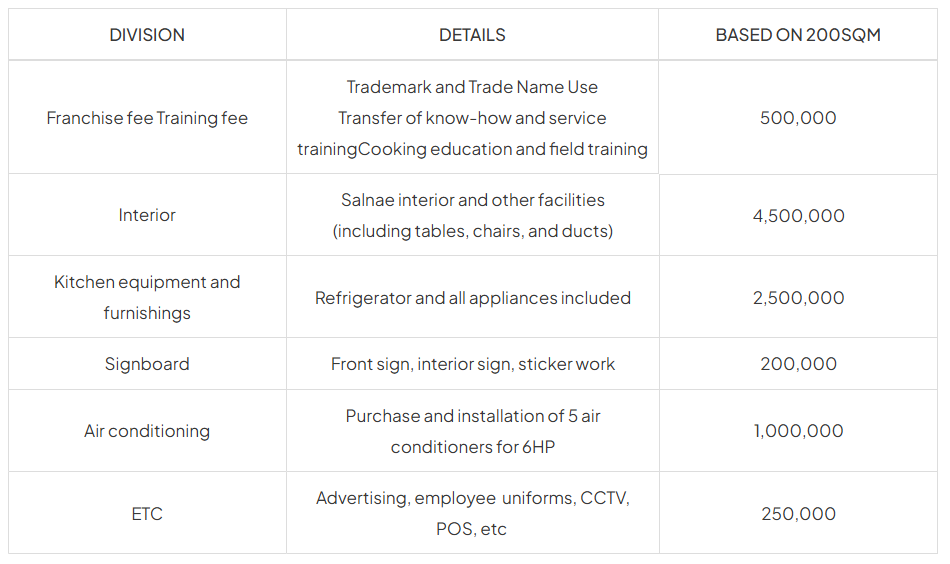 | DIVISION | DETAILS | BASED ON 200SQM |
|---|---|---|
| Franchise fee Training fee | Trademark and Trade Name Use Transfer of know-how and service trainingCooking education and field training | 500,000 |
| Interior | Salnae interior and other facilities (including tables, chairs, and ducts) | 4,500,000 |
| Kitchen equipment and furnishings | Refrigerator and all appliances included | 2,500,000 |
| Signboard | Front sign, interior sign, sticker work | 200,000 |
| Air conditioning | Purchase and installation of 5 air conditioners for 6HP | 1,000,000 |
| ETC | Advertising, employee uniforms, CCTV, POS, etc | 250,000 |